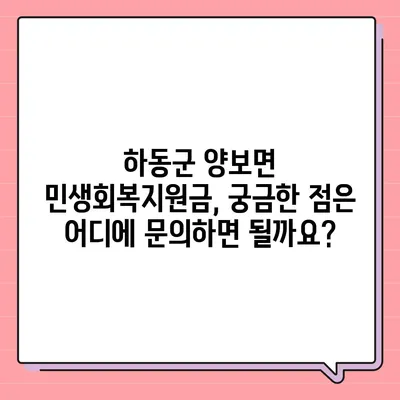 하동군 양보면 민생회복지원금, 궁금한 점은 어디에 문의하면 될까요?